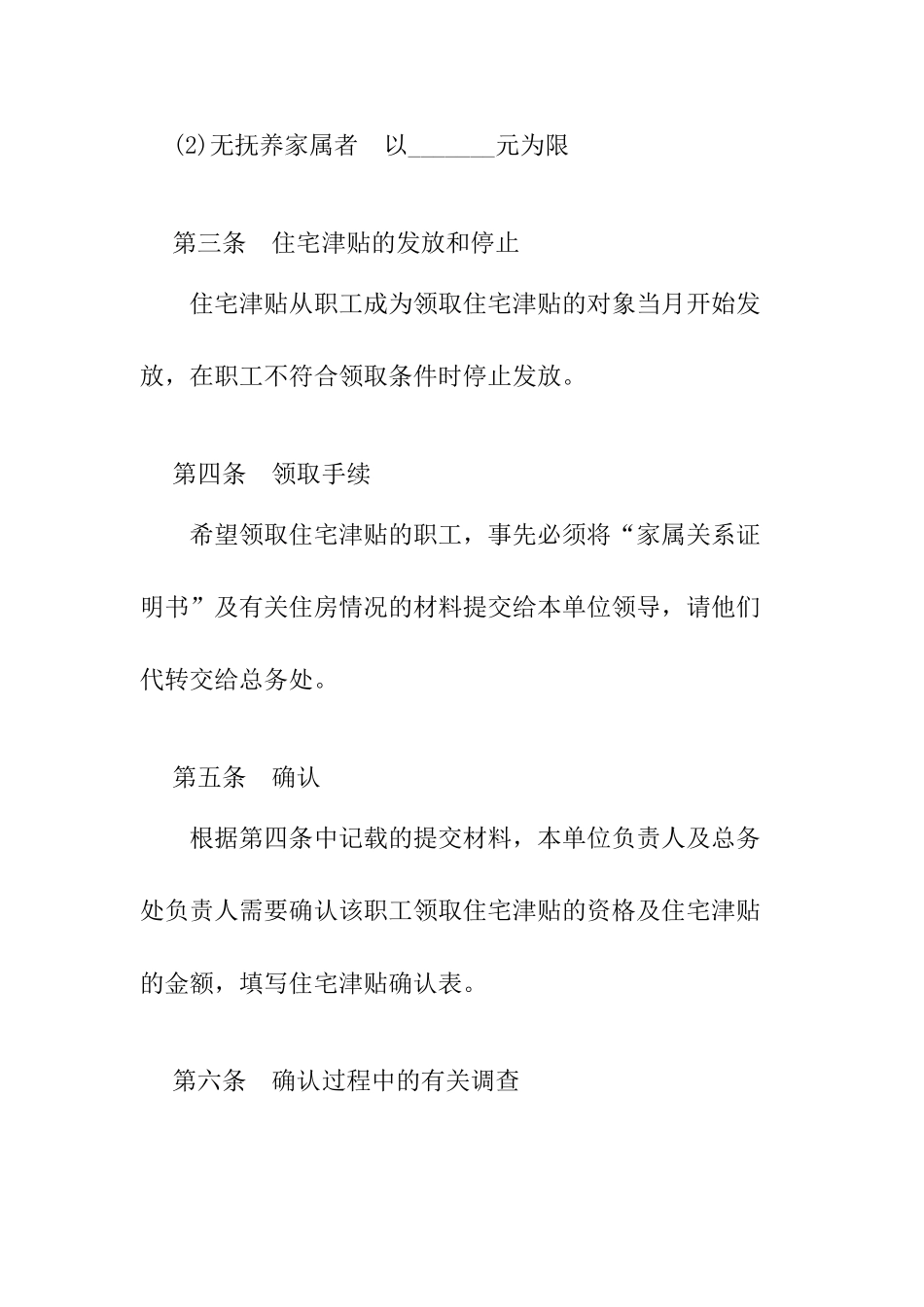 (2)无抚养家属者　以_______元为限

第三条　住宅津贴的发放和停止

住宅津贴从职工成为领取住宅津贴的对象当月开始发放，在职工不符合领取条件时停止发放。

第四条　领取手续

希望领取住宅津贴的职工，事先必须将“家属关系证明书”及有关住房情况的材料提交给本单位领导，请他们代转交给总务处。

第五条　确认

根据第四条中记载的提交材料，本单位负责人及总务处负责人需要确认该职工领取住宅津贴的资格及住宅津贴的金额，填写住宅津贴确认表。

第六条　确认过程中的有关调查